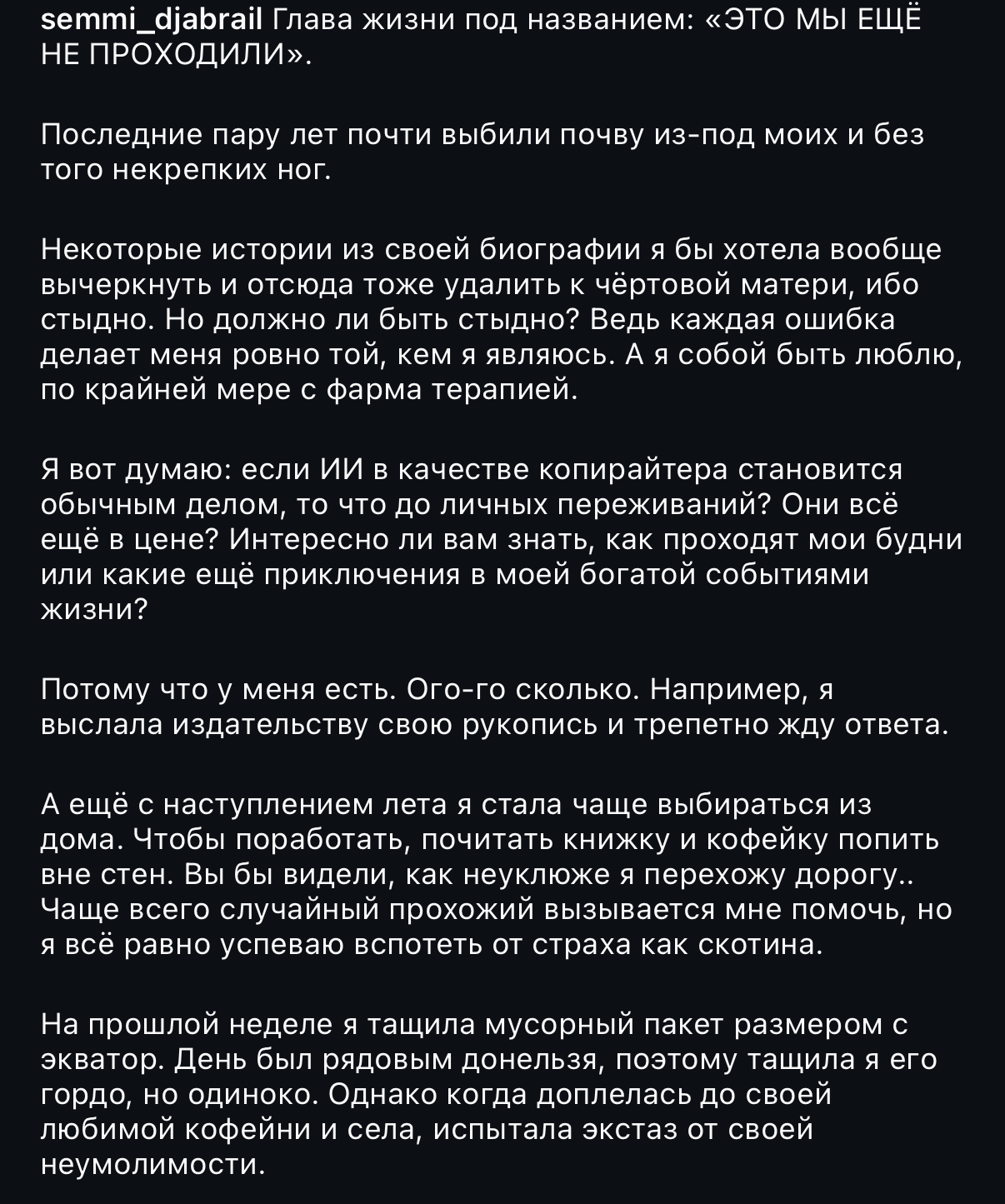 semmi_djabrail Глава жизни под названием: «ЭТО МЫ ЕЩЁ НЕ ПРОХОДИЛИ».

Последние пару лет почти выбили почву из-под моих и без того некрепких ног.

Некоторые истории из своей биографии я бы хотела вообще вычеркнуть и отсюда тоже удалить к чёртовой матери, ибо стыдно. Но должно ли быть стыдно? Ведь каждая ошибка делает меня ровно той, кем я являюсь. А я собой быть люблю, по крайней мере с фарма терапией.

Я вот думаю: если ИИ в качестве копирайтера становится обычным делом, то что до личных переживаний? Они всё ещё в цене? Интересно ли вам знать, как проходят мои будни или какие ещё приключения в моей богатой событиями жизни?

Потому что у меня есть. Ого-го сколько. Например, я выслала издательству свою рукопись и трепетно жду ответа.

А ещё с наступлением лета я стала чаще выбираться из дома. Чтобы поработать, почитать книжку и кофейку попить вне стен. Вы бы видели, как неуклюже я перехожу дорогу.. Чаще всего случайный прохожий вызывается мне помочь, но я всё равно успеваю вспотеть от страха как скотина.

На прошлой неделе я тащила мусорный пакет размером с экватор. День был рядовым донельзя, поэтому тащила я его гордо, но одиноко. Однако когда доплелась до своей любимой кофейни и села, испытала экстаз от своей неумолимости.